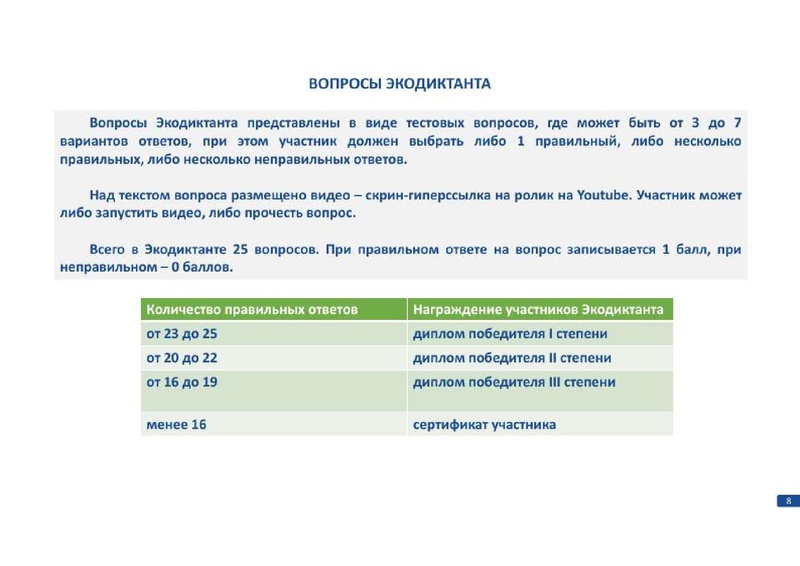 ВОПРОСЫ ЭКОДИКТАНТА

Вопросы Экодиктанта представлены в виде тестовых вопросов, где может быть от 3 до 7 вариантов ответов, при этом участник должен выбрать либо 1 правильный, либо несколько правильных, либо несколько неправильных ответов.

Над текстом вопроса размещено видео – скрин-гиперссылка на ролик на Youtube. Участник может либо запустить видео, либо прочесть вопрос.

Всего в Экодиктанте 25 вопросов. При правильном ответе на вопрос записывается 1 балл, при неправильном – 0 баллов.

| Количество правильных ответов | Награждение участников Экодиктанта |
|---|---|
| от 23 до 25 | диплом победителя I степени |
| от 20 до 22 | диплом победителя II степени |
| от 16 до 19 | диплом победителя III степени |
| менее 16 | сертификат участника |

8